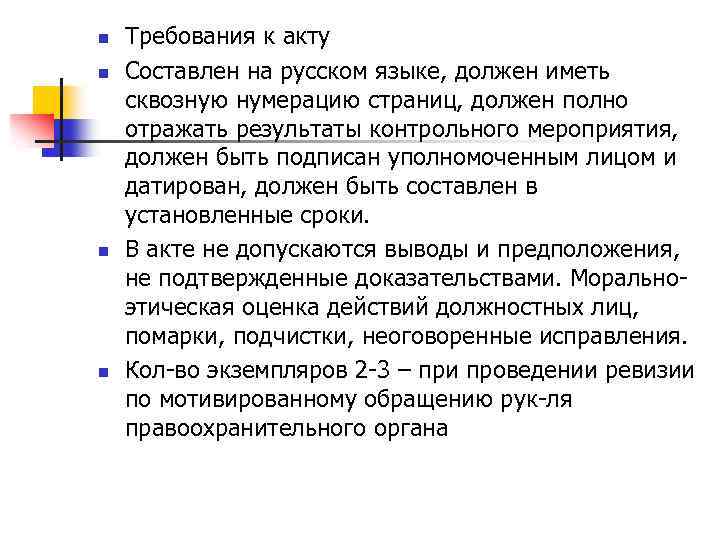 Требования к акту

Составлен на русском языке, должен иметь сквозную нумерацию страниц, должен полно отражать результаты контрольного мероприятия, должен быть подписан уполномоченным лицом и датирован, должен быть составлен в установленные сроки.

В акте не допускаются выводы и предположения, не подтвержденные доказательствами. Морально-этическая оценка действий должностных лиц, помарки, подчистки, неоговоренные исправления.

Кол-во экземпляров 2-3 – при проведении ревизии по мотивированному обращению рук-ля правоохранительного органа